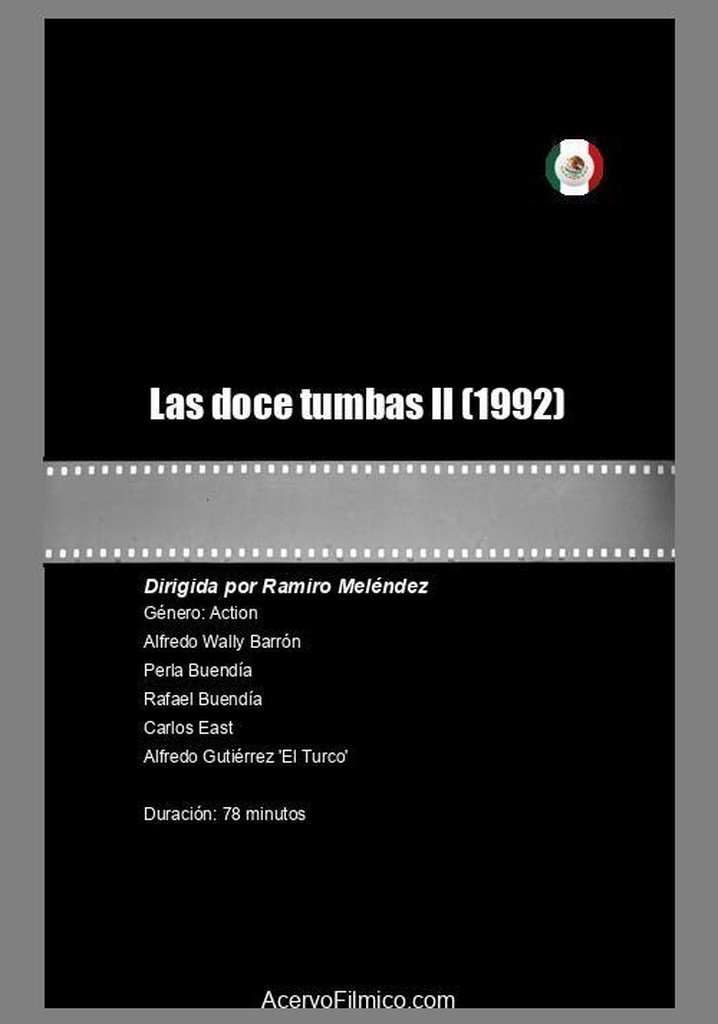 Las doce tumbas II (1992)

Dirigida por Ramiro Meléndez
Género: Action
Alfredo Wally Barrón
Perla Buendía
Rafael Buendía
Carlos East
Alfredo Gutiérrez 'El Turco'

Duración: 78 minutos

AcervoFilmico.com